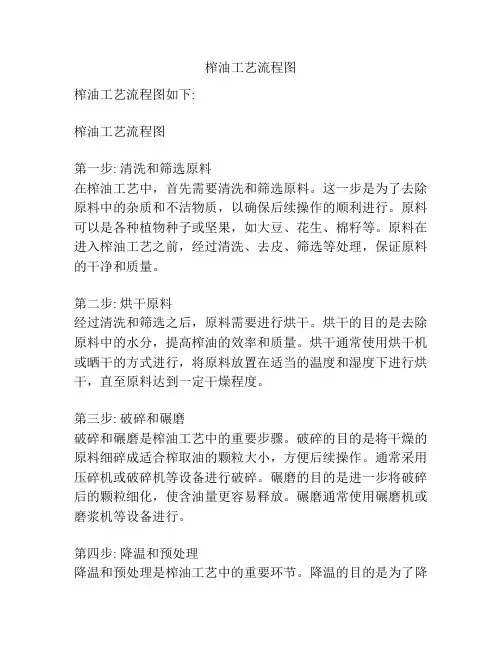 榨油工艺流程图

榨油工艺流程图如下:

榨油工艺流程图

第一步: 清洗和筛选原料
在榨油工艺中，首先需要清洗和筛选原料。这一步是为了去除原料中的杂质和不洁物质，以确保后续操作的顺利进行。原料可以是各种植物种子或坚果，如大豆、花生、棉籽等。原料在进入榨油工艺之前，经过清洗、去皮、筛选等处理，保证原料的干净和质量。

第二步: 烘干原料
经过清洗和筛选之后，原料需要进行烘干。烘干的目的是去除原料中的水分，提高榨油的效率和质量。烘干通常使用烘干机或晒干的方式进行，将原料放置在适当的温度和湿度下进行烘干，直至原料达到一定干燥程度。

第三步: 破碎和碾磨
破碎和碾磨是榨油工艺中的重要步骤。破碎的目的是将干燥的原料细碎成适合榨取油的颗粒大小，方便后续操作。通常采用压碎机或破碎机等设备进行破碎。碾磨的目的是进一步将破碎后的颗粒细化，使含油量更容易释放。碾磨通常使用碾磨机或磨浆机等设备进行。

第四步: 降温和预处理
降温和预处理是榨油工艺中的重要环节。降温的目的是为了降